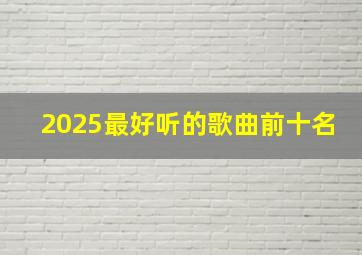 2025最好听的歌曲前十名